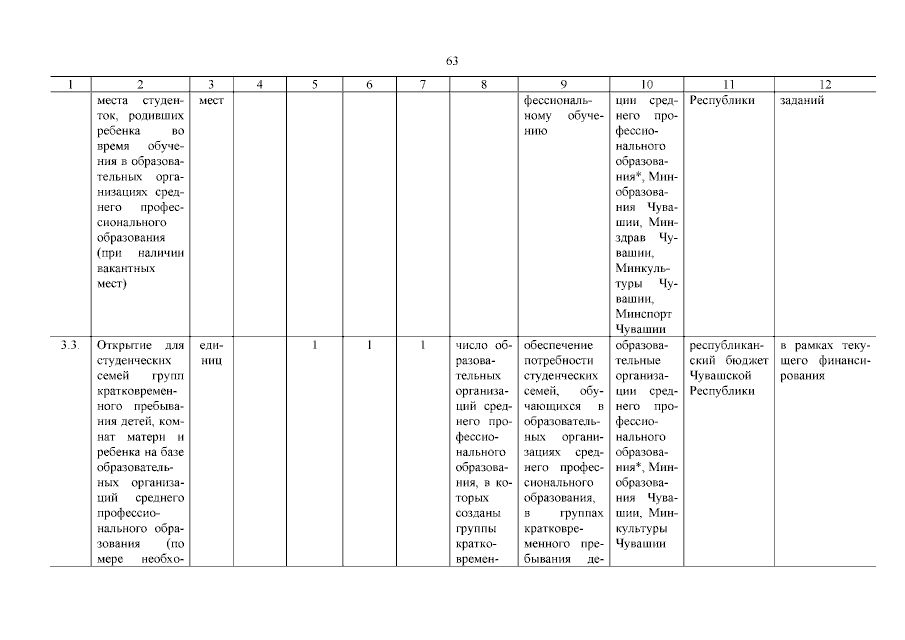 63

| 1 | 2 | 3 | 4 | 5 | 6 | 7 | 8 | 9 | 10 | 11 | 12 |
|---|---|---|---|---|---|---|---|---|---|---|---|
| | места студенток, родивших ребенка во время обучения в образовательных организациях среднего профессионального образования (при наличии вакантных мест) | мест | | | | | | фессиональному обучению | ции среднего профессионального образования*, Минобразования Чувашии, Минздрав Чувашии, Минкультуры Чувашии, Минспорт Чувашии | Республики | заданий |
| 3.3. | Открытие для студенческих семей групп кратковременного пребывания детей, комнат матери и ребенка на базе образовательных организаций среднего профессионального образования (по мере необхо- | единиц | | 1 | 1 | 1 | число образовательных организаций среднего профессионального образования, в которых созданы группы кратковремен- | обеспечение потребности студенческих семей, обучающихся в образовательных организациях среднего профессионального образования, в группах кратковременного пребывания де- | образовательные организации среднего профессионального образования*, Минобразования Чувашии, Минкультуры Чувашии | республиканский бюджет Чувашской Республики | в рамках текущего финансирования |